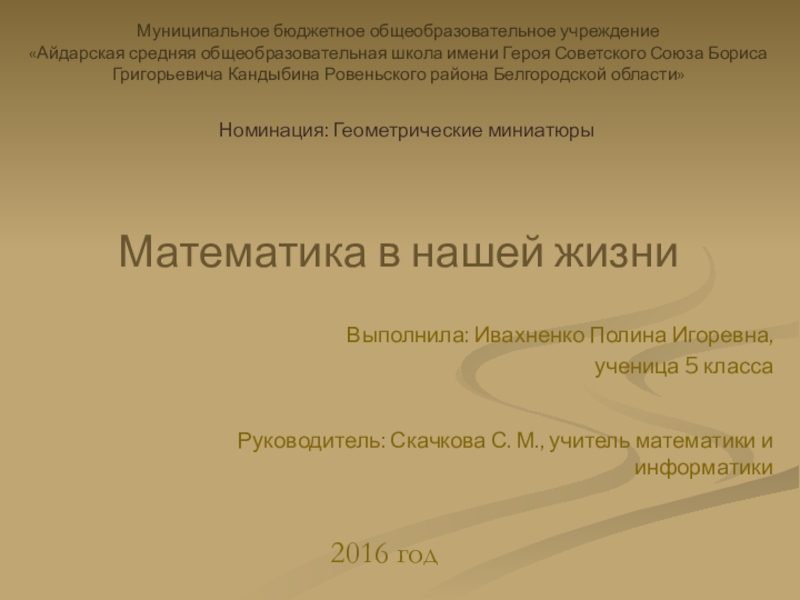 Муниципальное бюджетное общеобразовательное учреждение «Айдарская средняя общеобразовательная школа имени Героя Советского Союза Бориса Григорьевича Кандыбина Ровеньского района Белгородской области»

Номинация: Геометрические миниатюры

Математика в нашей жизни

Выполнила: Ивахненко Полина Игоревна,
ученица 5 класса

Руководитель: Скачкова С. М., учитель математики и информатики

2016 год